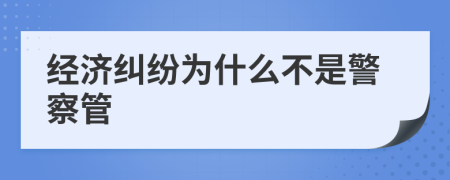 经济纠纷为什么不是警察管